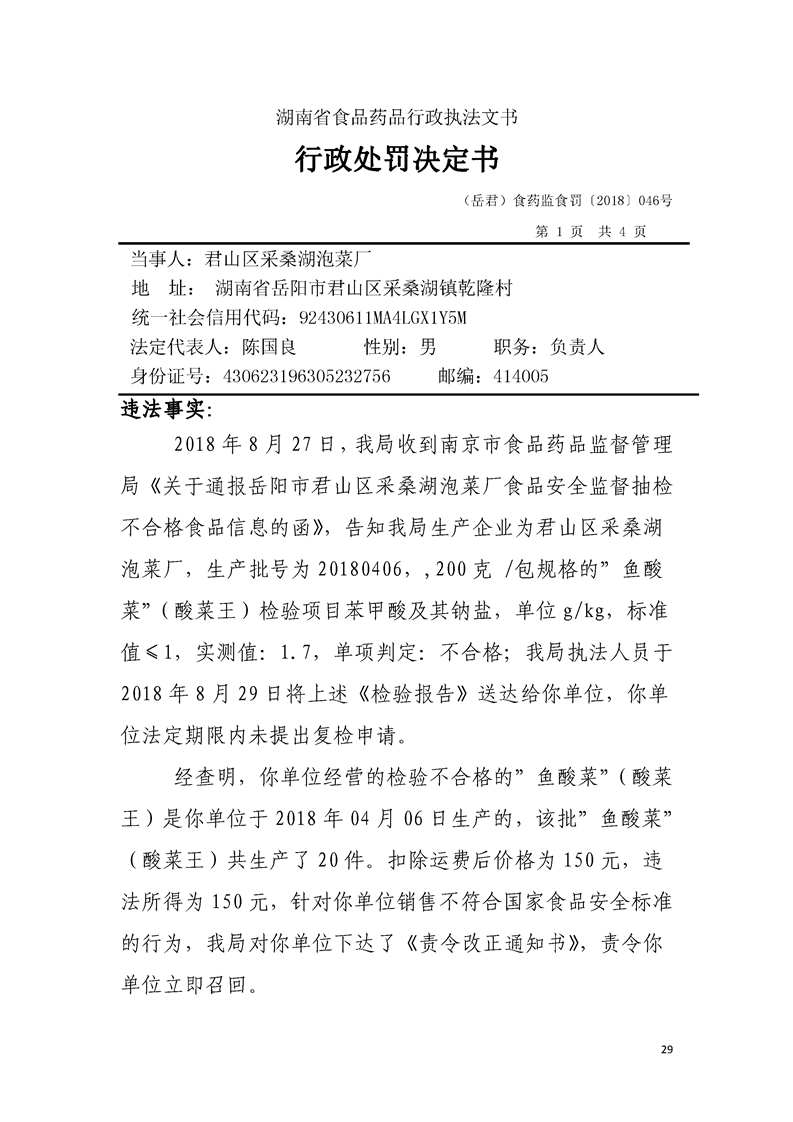 湖南省食品药品行政执法文书

行政处罚决定书

（岳君）食药监食罚〔2018〕046号

第 1 页 共 4 页

当事人：君山区采桑湖泡菜厂

地 址： 湖南省岳阳市君山区采桑湖镇乾隆村

统一社会信用代码：92430611MA4LGX1Y5M

法定代表人：陈国良 性别：男 职务：负责人

身份证号：430623196305232756 邮编：414005

违法事实：

2018 年 8 月 27 日，我局收到南京市食品药品监督管理局《关于通报岳阳市君山区采桑湖泡菜厂食品安全监督抽检不合格食品信息的函》，告知我局生产企业为君山区采桑湖泡菜厂，生产批号为 20180406，,200 克 /包规格的”鱼酸菜”（酸菜王）检验项目苯甲酸及其钠盐，单位 g/kg，标准值≤1，实测值：1.7，单项判定：不合格；我局执法人员于 2018 年 8 月 29 日将上述《检验报告》送达给你单位，你单位法定期限内未提出复检申请。

经查明，你单位经营的检验不合格的”鱼酸菜”（酸菜王）是你单位于 2018 年 04 月 06 日生产的，该批”鱼酸菜”（酸菜王）共生产了 20 件。扣除运费后价格为 150 元，违法所得为 150 元，针对你单位销售不符合国家食品安全标准的行为，我局对你单位下达了《责令改正通知书》，责令你单位立即召回。

29